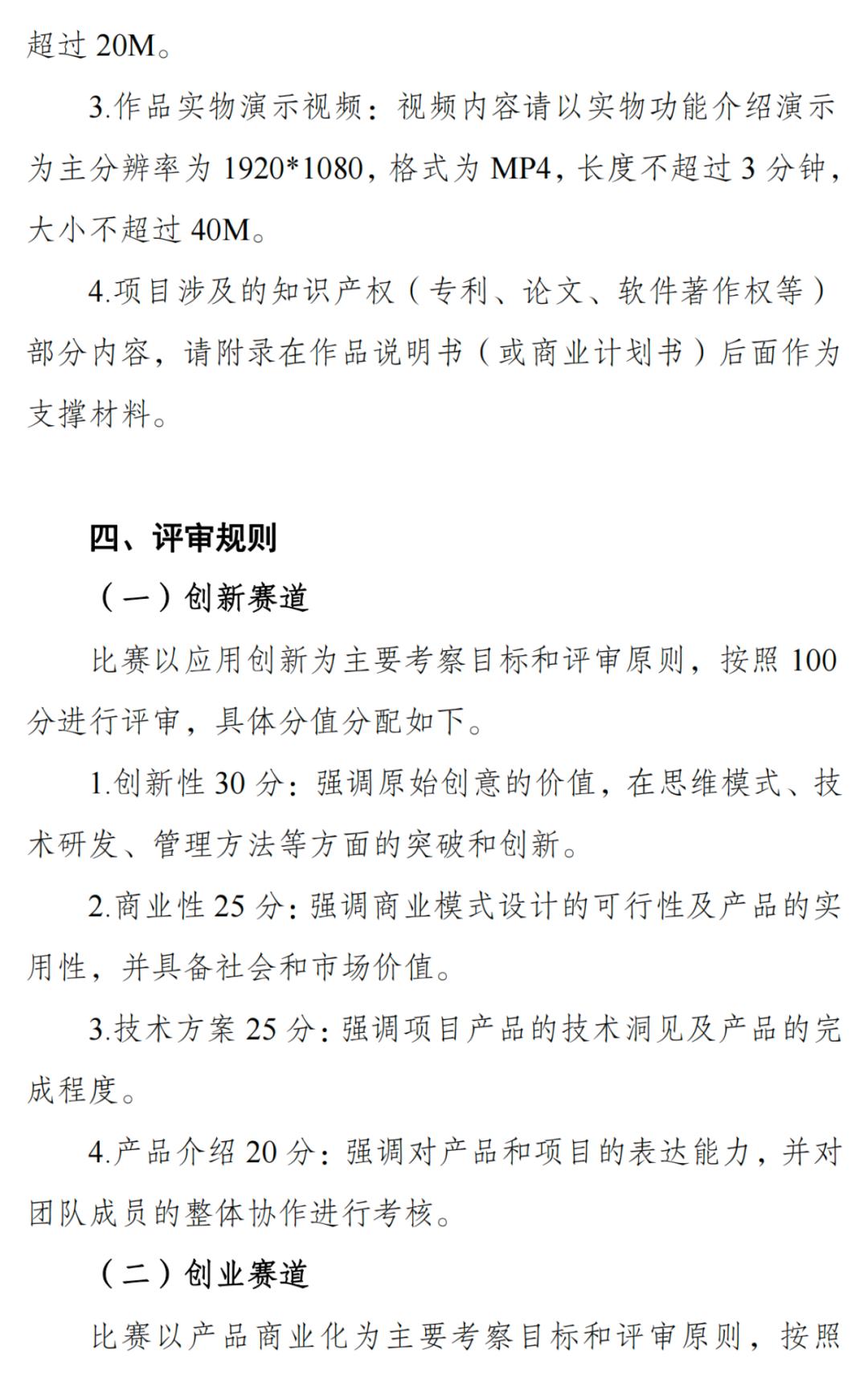 超过 20M。

3.作品实物演示视频：视频内容请以实物功能介绍演示为主分辨率为 1920*1080，格式为 MP4，长度不超过 3 分钟，大小不超过 40M。

4.项目涉及的知识产权（专利、论文、软件著作权等）部分内容，请附录在作品说明书（或商业计划书）后面作为支撑材料。

四、评审规则

（一）创新赛道

比赛以应用创新为主要考察目标和评审原则，按照 100 分进行评审，具体分值分配如下。

1.创新性 30 分：强调原始创意的价值，在思维模式、技术研发、管理方法等方面的突破和创新。

2.商业性 25 分：强调商业模式设计的可行性及产品的实用性，并具备社会和市场价值。

3.技术方案 25 分：强调项目产品的技术洞见及产品的完成程度。

4.产品介绍 20 分：强调对产品和项目的表达能力，并对团队成员的整体协作进行考核。

（二）创业赛道

比赛以产品商业化为主要考察目标和评审原则，按照